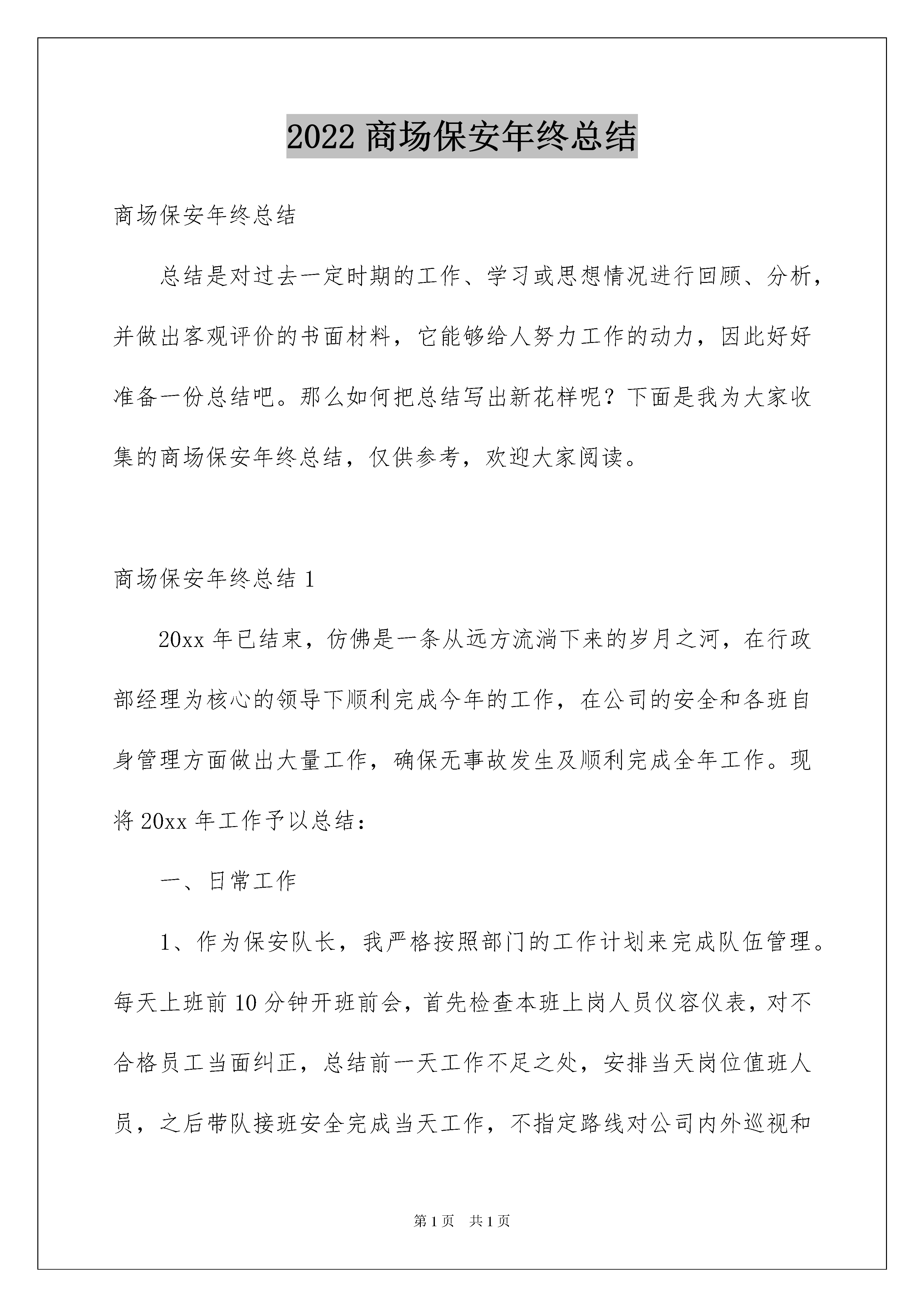 2022 商场保安年终总结

商场保安年终总结

总结是对过去一定时期的工作、学习或思想情况进行回顾、分析，并做出客观评价的书面材料，它能够给人努力工作的动力，因此好好准备一份总结吧。那么如何把总结写出新花样呢？下面是我为大家收集的商场保安年终总结，仅供参考，欢迎大家阅读。

商场保安年终总结 1

20xx 年已结束，仿佛是一条从远方流淌下来的岁月之河，在行政部经理为核心的领导下顺利完成今年的工作，在公司的安全和各班自身管理方面做出大量工作，确保无事故发生及顺利完成全年工作。现将 20xx 年工作予以总结：

一、日常工作

1、作为保安队长，我严格按照部门的工作计划来完成队伍管理。每天上班前 10 分钟开班前会，首先检查本班上岗人员仪容仪表，对不合格员工当面纠正，总结前一天工作不足之处，安排当天岗位值班人员，之后带队接班安全完成当天工作，不指定路线对公司内外巡视和

第 1 页　共 1 页